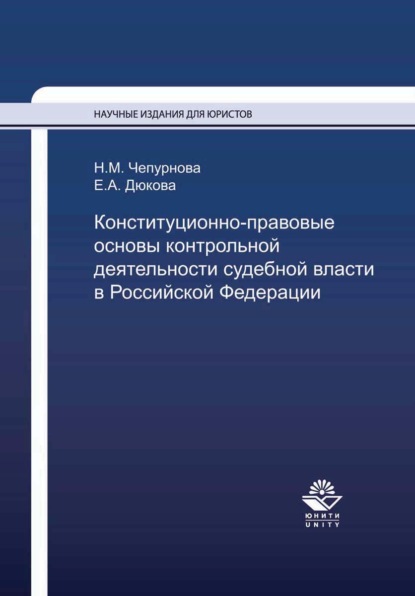 НАУЧНЫЕ ИЗДАНИЯ ДЛЯ ЮРИСТОВ

Н.М. Чепурнова
Е.А. Дюкова

Конституционно-правовые основы контрольной деятельности судебной власти в Российской Федерации

ЮНИТИ
UNITY